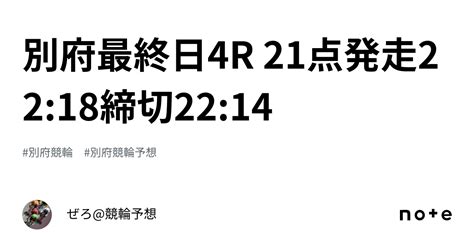 別府最終日4R 21点発走22:18締切22:14

#別府競輪 #別府競輪予想

ぜろ@競輪予想

note